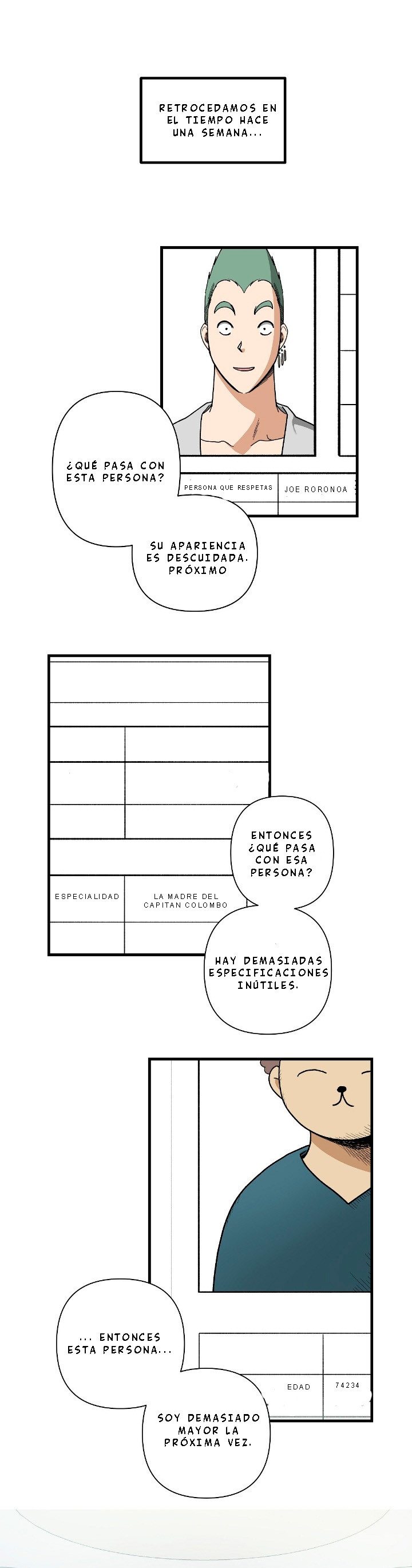 RETROCEDAMOS EN EL TIEMPO HACE UNA SEMANA...

¿QUÉ PASA CON ESTA PERSONA?

PERSONA QUE RESPETAS

JOE RORONOA

SU APARIENCIA ES DESCUIDADA. PRÓXIMO

ENTONCES ¿QUÉ PASA CON ESA PERSONA?

ESPECIALIDAD

LA MADRE DEL CAPITAN COLOMBO

HAY DEMASIADAS ESPECIFICACIONES INÚTILES.

... ENTONCES ESTA PERSONA...

EDAD

74234

SOY DEMASIADO MAYOR LA PRÓXIMA VEZ.